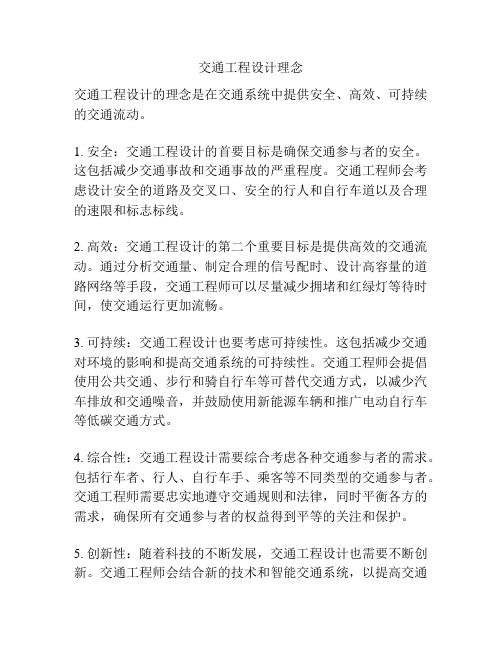 交通工程设计理念

交通工程设计的理念是在交通系统中提供安全、高效、可持续的交通流动。

1. 安全：交通工程设计的首要目标是确保交通参与者的安全。这包括减少交通事故和交通事故的严重程度。交通工程师会考虑设计安全的道路及交叉口、安全的行人和自行车道以及合理的速限和标志标线。

2. 高效：交通工程设计的第二个重要目标是提供高效的交通流动。通过分析交通量、制定合理的信号配时、设计高容量的道路网络等手段，交通工程师可以尽量减少拥堵和红绿灯等待时间，使交通运行更加流畅。

3. 可持续：交通工程设计也要考虑可持续性。这包括减少交通对环境的影响和提高交通系统的可持续性。交通工程师会提倡使用公共交通、步行和骑自行车等可替代交通方式，以减少汽车排放和交通噪音，并鼓励使用新能源车辆和推广电动自行车等低碳交通方式。

4. 综合性：交通工程设计需要综合考虑各种交通参与者的需求。包括行车者、行人、自行车手、乘客等不同类型的交通参与者。交通工程师需要忠实地遵守交通规则和法律，同时平衡各方的需求，确保所有交通参与者的权益得到平等的关注和保护。

5. 创新性：随着科技的不断发展，交通工程设计也需要不断创新。交通工程师会结合新的技术和智能交通系统，以提高交通